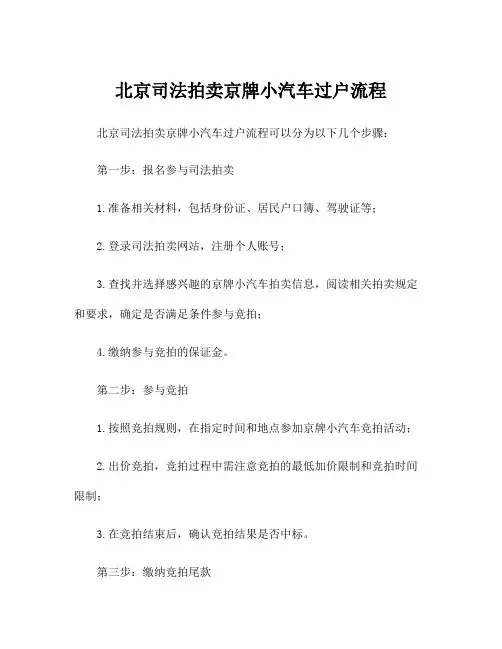 北京司法拍卖京牌小汽车过户流程

北京司法拍卖京牌小汽车过户流程可以分为以下几个步骤：

第一步：报名参与司法拍卖

1.准备相关材料，包括身份证、居民户口簿、驾驶证等；

2.登录司法拍卖网站，注册个人账号；

3.查找并选择感兴趣的京牌小汽车拍卖信息，阅读相关拍卖规定和要求，确定是否满足条件参与竞拍；

4.缴纳参与竞拍的保证金。

第二步：参与竞拍

1.按照竞拍规则，在指定时间和地点参加京牌小汽车竞拍活动；

2.出价竞拍，竞拍过程中需注意竞拍的最低加价限制和竞拍时间限制；

3.在竞拍结束后，确认竞拍结果是否中标。

第三步：缴纳竞拍尾款